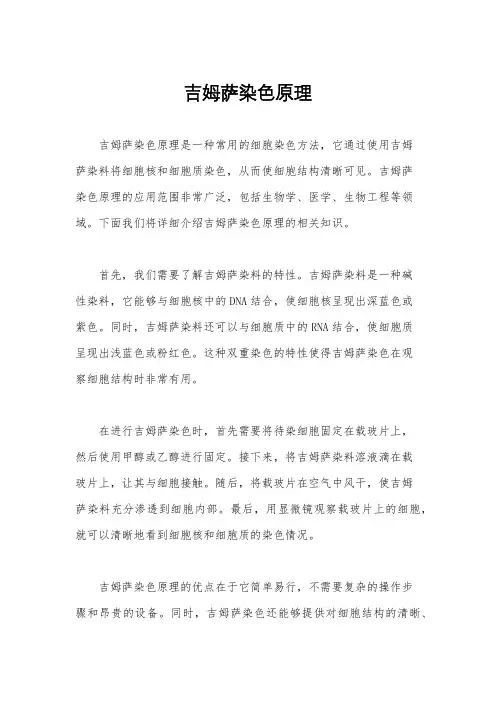 吉姆萨染色原理

吉姆萨染色原理是一种常用的细胞染色方法，它通过使用吉姆萨染料将细胞核和细胞质染色，从而使细胞结构清晰可见。吉姆萨染色原理的应用范围非常广泛，包括生物学、医学、生物工程等领域。下面我们将详细介绍吉姆萨染色原理的相关知识。

首先，我们需要了解吉姆萨染料的特性。吉姆萨染料是一种碱性染料，它能够与细胞核中的DNA结合，使细胞核呈现出深蓝色或紫色。同时，吉姆萨染料还可以与细胞质中的RNA结合，使细胞质呈现出浅蓝色或粉红色。这种双重染色的特性使得吉姆萨染色在观察细胞结构时非常有用。

在进行吉姆萨染色时，首先需要将待染细胞固定在载玻片上，然后使用甲醇或乙醇进行固定。接下来，将吉姆萨染料溶液滴在载玻片上，让其与细胞接触。随后，将载玻片在空气中风干，使吉姆萨染料充分渗透到细胞内部。最后，用显微镜观察载玻片上的细胞，就可以清晰地看到细胞核和细胞质的染色情况。

吉姆萨染色原理的优点在于它简单易行，不需要复杂的操作步骤和昂贵的设备。同时，吉姆萨染色还能够提供对细胞结构的清晰、